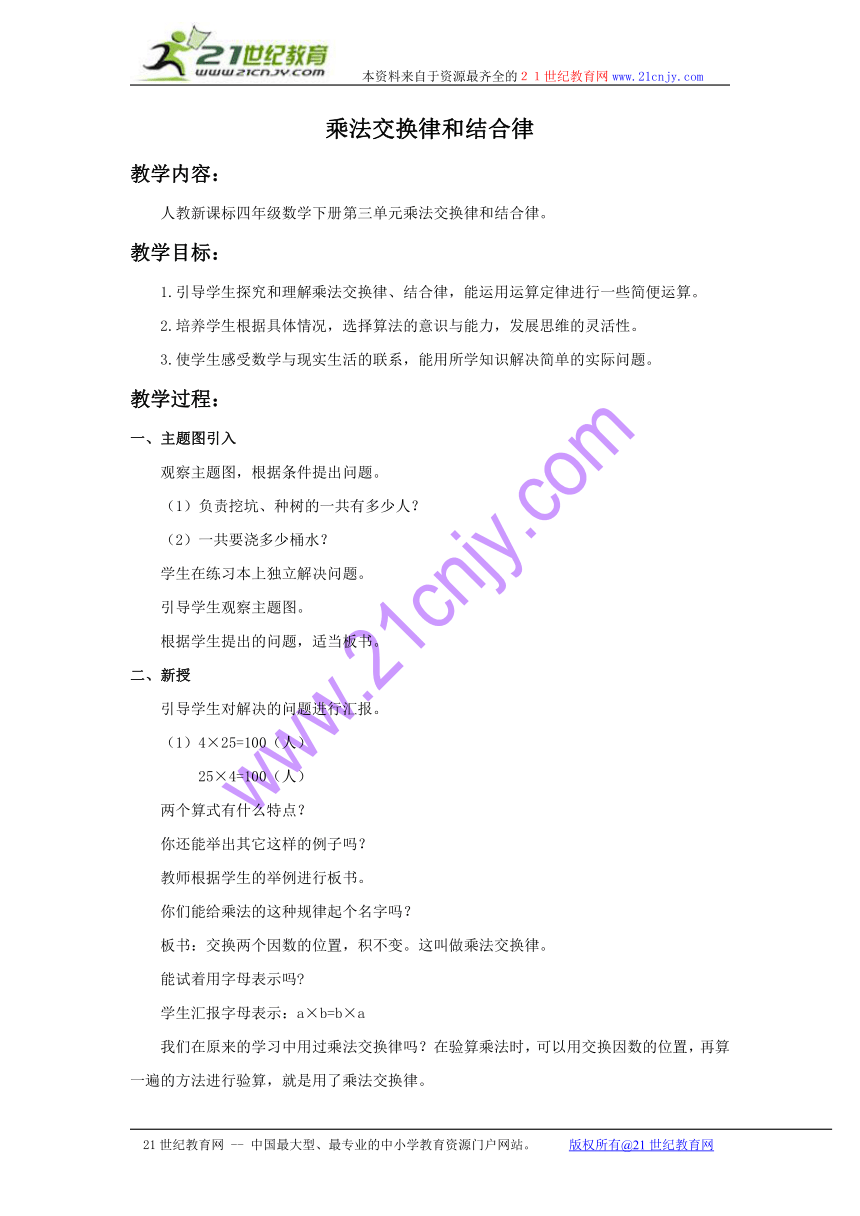 21世纪教育
www.21cnjy.com
本资料来自于资源最齐全的２１世纪教育网www.21cnjy.com

乘法交换律和结合律

教学内容：

人教新课标四年级数学下册第三单元乘法交换律和结合律。

教学目标：

1.引导学生探究和理解乘法交换律、结合律，能运用运算定律进行一些简便运算。

2.培养学生根据具体情况，选择算法的意识与能力，发展思维的灵活性。

3.使学生感受数学与现实生活的联系，能用所学知识解决简单的实际问题。

教学过程：

一、主题图引入

观察主题图，根据条件提出问题。

（1）负责挖坑、种树的一共有多少人？

（2）一共要浇多少桶水？

学生在练习本上独立解决问题。

引导学生观察主题图。

根据学生提出的问题，适当板书。

二、新授

引导学生对解决的问题进行汇报。

（1）4×25=100（人）

25×4=100（人）

两个算式有什么特点？

你还能举出其它这样的例子吗？

教师根据学生的举例进行板书。

你们能给乘法的这种规律起个名字吗？

板书：交换两个因数的位置，积不变。这叫做乘法交换律。

能试着用字母表示吗?

学生汇报字母表示：a×b=b×a

我们在原来的学习中用过乘法交换律吗？在验算乘法时，可以用交换因数的位置，再算一遍的方法进行验算，就是用了乘法交换律。

www.21cnjy.com

21世纪教育网 -- 中国最大型、最专业的中小学教育资源门户网站。　　版权所有@21世纪教育网